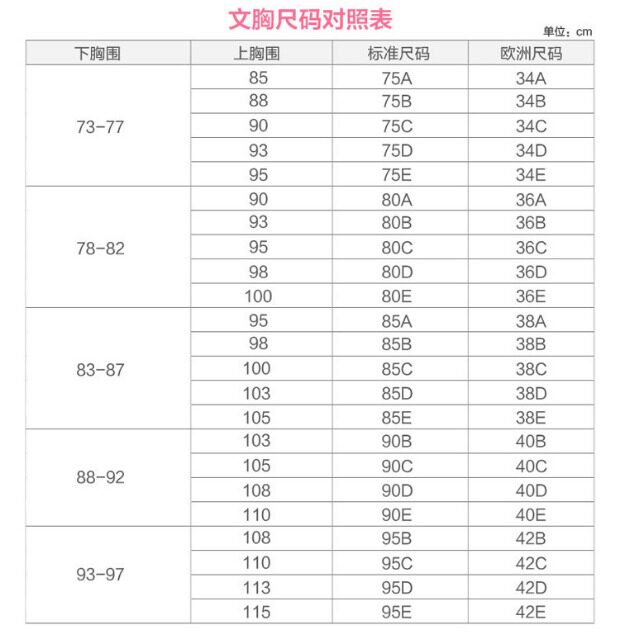 文胸尺码对照表

单位：cm

| 下胸围 | 上胸围 | 标准尺码 | 欧洲尺码 |
|---|---|---|---|
| 73-77 | 85 | 75A | 34A |
| | 88 | 75B | 34B |
| | 90 | 75C | 34C |
| | 93 | 75D | 34D |
| | 95 | 75E | 34E |
| 78-82 | 90 | 80A | 36A |
| | 93 | 80B | 36B |
| | 95 | 80C | 36C |
| | 98 | 80D | 36D |
| | 100 | 80E | 36E |
| 83-87 | 95 | 85A | 38A |
| | 98 | 85B | 38B |
| | 100 | 85C | 38C |
| | 103 | 85D | 38D |
| | 105 | 85E | 38E |
| 88-92 | 103 | 90B | 40B |
| | 105 | 90C | 40C |
| | 108 | 90D | 40D |
| | 110 | 90E | 40E |
| 93-97 | 108 | 95B | 42B |
| | 110 | 95C | 42C |
| | 113 | 95D | 42D |
| | 115 | 95E | 42E |